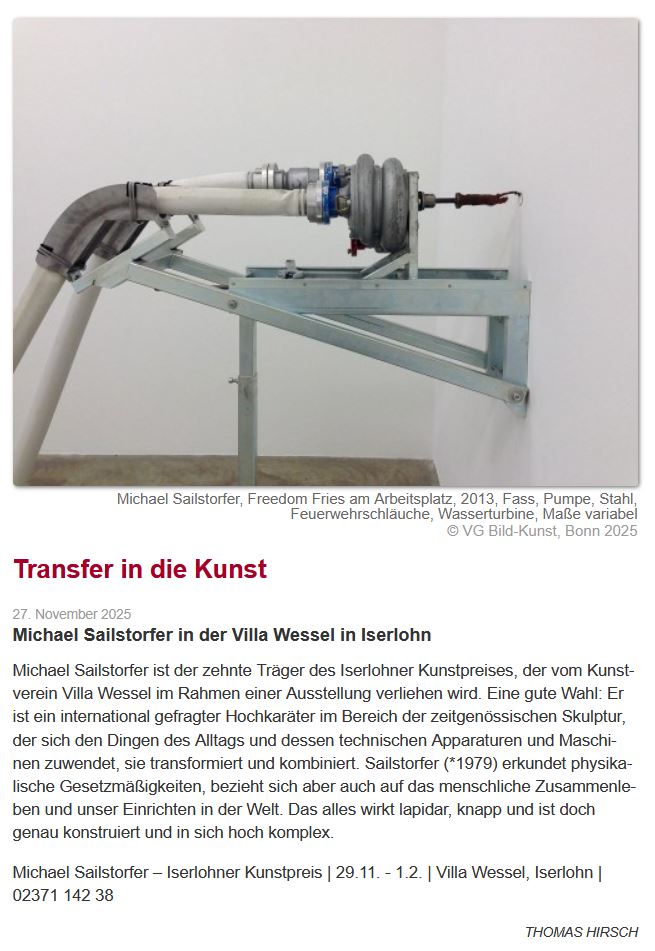 Michael Sailstorfer, Freedom Fries am Arbeitsplatz, 2013, Fass, Pumpe, Stahl, Feuerwehrschläuche, Wasserturbine, Maße variabel
© VG Bild-Kunst, Bonn 2025

Transfer in die Kunst

27. November 2025

Michael Sailstorfer in der Villa Wessel in Iserlohn

Michael Sailstorfer ist der zehnte Träger des Iserlohner Kunstpreises, der vom Kunstverein Villa Wessel im Rahmen einer Ausstellung verliehen wird. Eine gute Wahl: Er ist ein international gefragter Hochkaräter im Bereich der zeitgenössischen Skulptur, der sich den Dingen des Alltags und dessen technischen Apparaturen und Maschinen zuwendet, sie transformiert und kombiniert. Sailstorfer (*1979) erkundet physikalische Gesetzmäßigkeiten, bezieht sich aber auch auf das menschliche Zusammenleben und unser Einrichten in der Welt. Das alles wirkt lapidar, knapp und ist doch genau konstruiert und in sich hoch komplex.

Michael Sailstorfer – Iserlohner Kunstpreis | 29.11. - 1.2. | Villa Wessel, Iserlohn | 02371 142 38

THOMAS HIRSCH